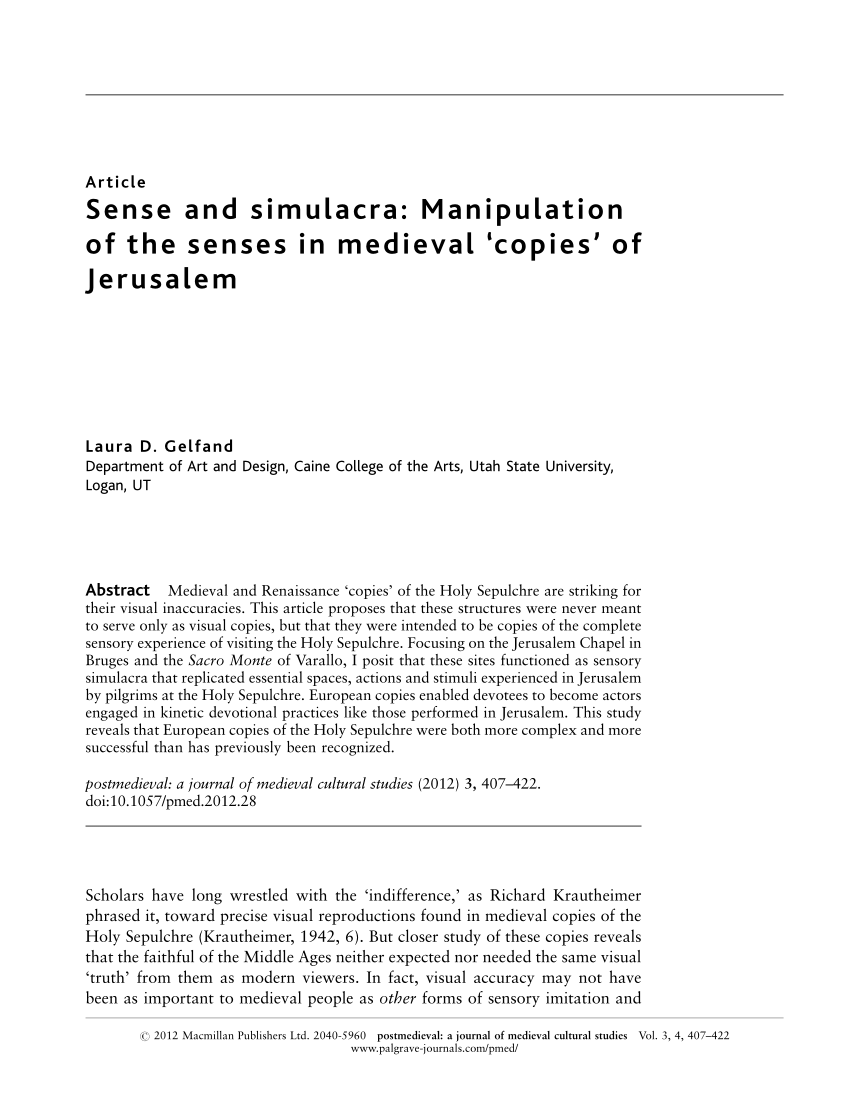 Article

Sense and simulacra: Manipulation of the senses in medieval 'copies' of Jerusalem

Laura D. Gelfand
Department of Art and Design, Caine College of the Arts, Utah State University, Logan, UT

Abstract Medieval and Renaissance 'copies' of the Holy Sepulchre are striking for their visual inaccuracies. This article proposes that these structures were never meant to serve only as visual copies, but that they were intended to be copies of the complete sensory experience of visiting the Holy Sepulchre. Focusing on the Jerusalem Chapel in Bruges and the Sacro Monte of Varallo, I posit that these sites functioned as sensory simulacra that replicated essential spaces, actions and stimuli experienced in Jerusalem by pilgrims at the Holy Sepulchre. European copies enabled devotees to become actors engaged in kinetic devotional practices like those performed in Jerusalem. This study reveals that European copies of the Holy Sepulchre were both more complex and more successful than has previously been recognized.

postmedieval: a journal of medieval cultural studies (2012) 3, 407–422. doi:10.1057/pmed.2012.28

Scholars have long wrestled with the 'indifference,' as Richard Krautheimer phrased it, toward precise visual reproductions found in medieval copies of the Holy Sepulchre (Krautheimer, 1942, 6). But closer study of these copies reveals that the faithful of the Middle Ages neither expected nor needed the same visual 'truth' from them as modern viewers. In fact, visual accuracy may not have been as important to medieval people as other forms of sensory imitation and

© 2012 Macmillan Publishers Ltd. 2040-5960 postmedieval: a journal of medieval cultural studies Vol. 3, 4, 407–422
www.palgrave-journals.com/pmed/